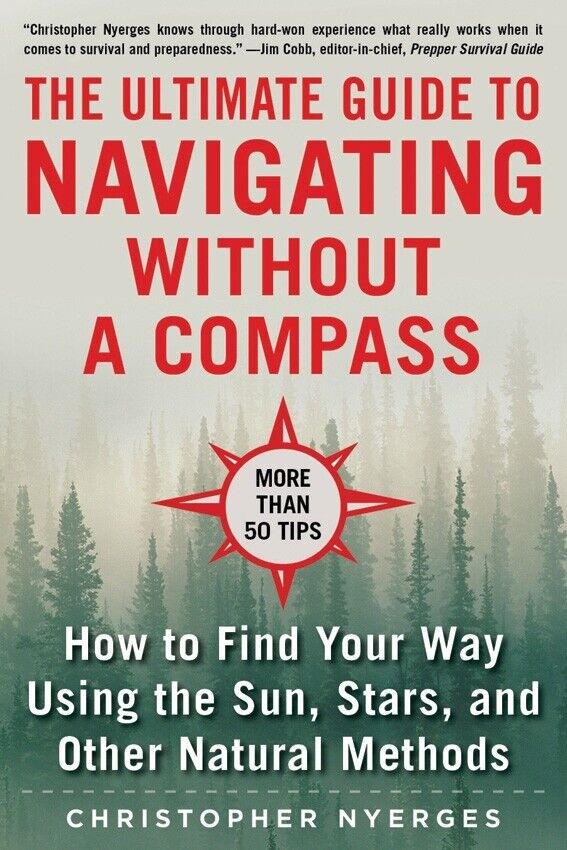 "Christopher Nyerges knows through hard-won experience what really works when it comes to survival and preparedness." —Jim Cobb, editor-in-chief, Prepper Survival Guide

THE ULTIMATE GUIDE TO NAVIGATING WITHOUT A COMPASS

MORE THAN 50 TIPS

How to Find Your Way Using the Sun, Stars, and Other Natural Methods

CHRISTOPHER NYERGES